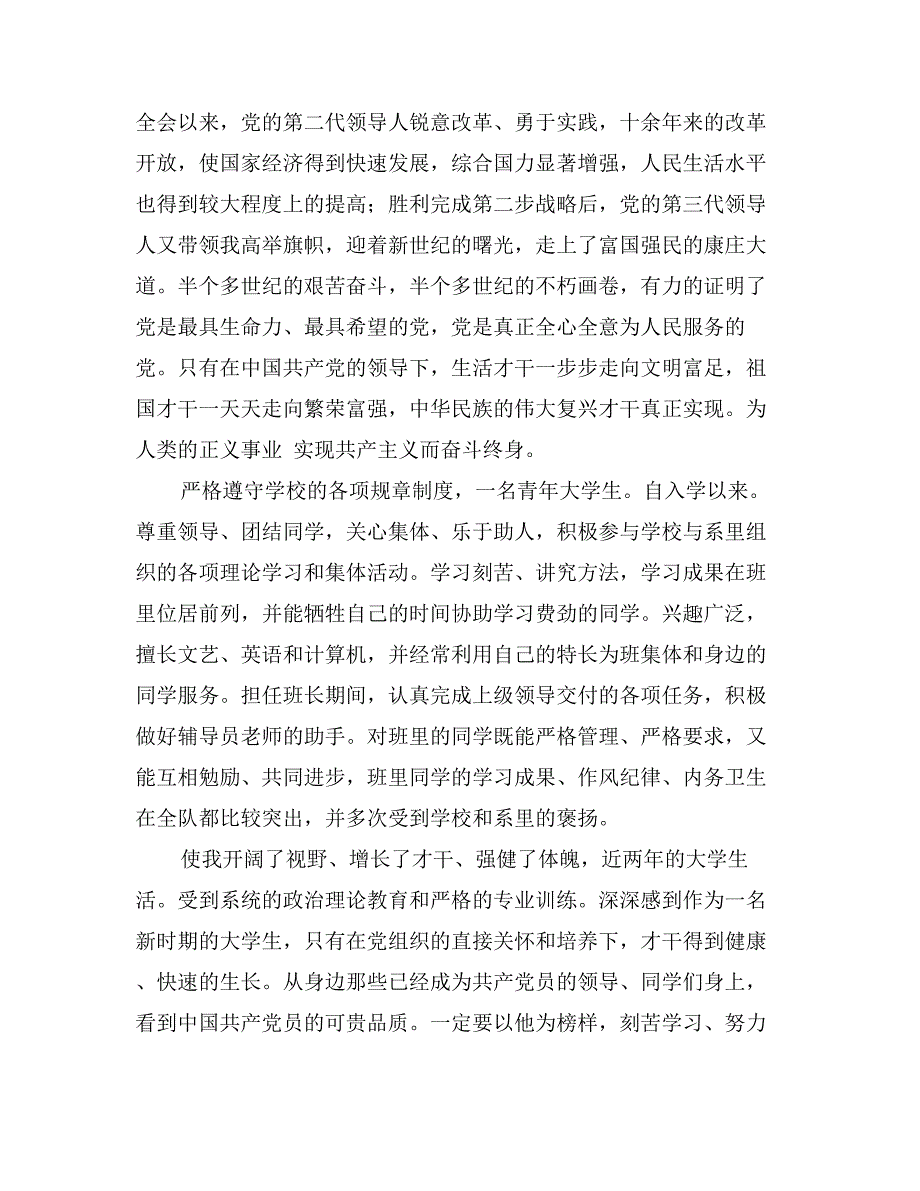 全会以来，党的第二代领导人锐意改革、勇于实践，十余年来的改革开放，使国家经济得到快速发展，综合国力显著增强，人民生活水平也得到较大程度上的提高；胜利完成第二步战略后，党的第三代领导人又带领我高举旗帜，迎着新世纪的曙光，走上了富国强民的康庄大道。半个多世纪的艰苦奋斗，半个多世纪的不朽画卷，有力的证明了党是最具生命力、最具希望的党，党是真正全心全意为人民服务的党。只有在中国共产党的领导下，生活才干一步步走向文明富足，祖国才干一天天走向繁荣富强，中华民族的伟大复兴才干真正实现。为人类的正义事业 实现共产主义而奋斗终身。

严格遵守学校的各项规章制度，一名青年大学生。自入学以来。尊重领导、团结同学，关心集体、乐于助人，积极参与学校与系里组织的各项理论学习和集体活动。学习刻苦、讲究方法，学习成果在班里位居前列，并能牺牲自己的时间协助学习费劲的同学。兴趣广泛，擅长文艺、英语和计算机，并经常利用自己的特长为班集体和身边的同学服务。担任班长期间，认真完成上级领导交付的各项任务，积极做好辅导员老师的助手。对班里的同学既能严格管理、严格要求，又能互相勉励、共同进步，班里同学的学习成果、作风纪律、内务卫生在全队都比较突出，并多次受到学校和系里的褒扬。

使我开阔了视野、增长了才干、强健了体魄，近两年的大学生活。受到系统的政治理论教育和严格的专业训练。深深感到作为一名新时期的大学生，只有在党组织的直接关怀和培养下，才干得到健康、快速的生长。从身边那些已经成为共产党员的领导、同学们身上，看到中国共产党员的可贵品质。一定要以他为榜样，刻苦学习、努力